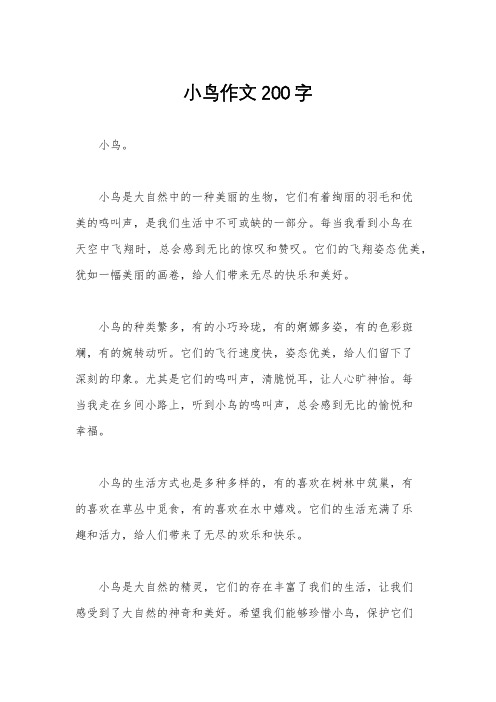 小鸟作文200字

小鸟。

小鸟是大自然中的一种美丽的生物，它们有着绚丽的羽毛和优美的鸣叫声，是我们生活中不可或缺的一部分。每当我看到小鸟在天空中飞翔时，总会感到无比的惊叹和赞叹。它们的飞翔姿态优美，犹如一幅美丽的画卷，给人们带来无尽的快乐和美好。

小鸟的种类繁多，有的小巧玲珑，有的婀娜多姿，有的色彩斑斓，有的婉转动听。它们的飞行速度快，姿态优美，给人们留下了深刻的印象。尤其是它们的鸣叫声，清脆悦耳，让人心旷神怡。每当我走在乡间小路上，听到小鸟的鸣叫声，总会感到无比的愉悦和幸福。

小鸟的生活方式也是多种多样的，有的喜欢在树林中筑巢，有的喜欢在草丛中觅食，有的喜欢在水中嬉戏。它们的生活充满了乐趣和活力，给人们带来了无尽的欢乐和快乐。

小鸟是大自然的精灵，它们的存在丰富了我们的生活，让我们感受到了大自然的神奇和美好。希望我们能够珍惜小鸟，保护它们